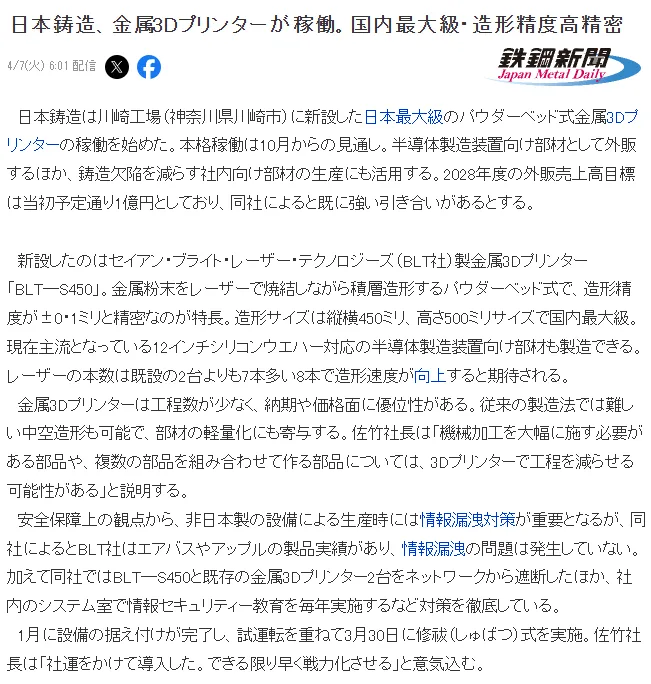 日本鋳造、金属3Dプリンターが稼働。国内最大級・造形精度高精密

4/7(火) 6:01 配信

鉄鋼新聞
Japan Metal Daily

日本鋳造は川崎工場（神奈川県川崎市）に新設した日本最大級のパウダーベッド式金属3Dプリンターの稼働を始めた。本格稼働は10月からの見通し。半導体製造装置向け部材として外販するほか、鋳造欠陥を減らす社内向け部材の生産にも活用する。2028年度の外販売上高目標は当初予定通り1億円としており、同社によると既に強い引き合いがあるとする。

新設したのはセイアン・ブライト・レーザー・テクノロジーズ（BLT社）製金属3Dプリンター「BLT―S450」。金属粉末をレーザーで焼結しながら積層造形するパウダーベッド式で、造形精度が±0・1ミリと精密なのが特長。造形サイズは縦横450ミリ、高さ500ミリサイズで国内最大級。現在主流となっている12インチシリコンウエハー対応の半導体製造装置向け部材も製造できる。レーザーの本数は既設の2台よりも7本多い8本で造形速度が向上すると期待される。

金属3Dプリンターは工程数が少なく、納期や価格面に優位性がある。従来の製造法では難しい中空造形も可能で、部材の軽量化にも寄与する。佐竹社長は「機械加工を大幅に施す必要がある部品や、複数の部品を組み合わせて作る部品については、3Dプリンターで工程を減らせる可能性がある」と説明する。

安全保障上の観点から、非日本製の設備による生産時には情報漏洩対策が重要となるが、同社によるとBLT社はエアバスやアップルの製品実績があり、情報漏洩の問題は発生していない。加えて同社ではBLT―S450と既存の金属3Dプリンター2台をネットワークから遮断したほか、社内のシステム室で情報セキュリティー教育を毎年実施するなど対策を徹底している。

1月に設備の据え付けが完了し、試運転を重ねて3月30日に修祓（しゅばつ）式を実施。佐竹社長は「社運をかけて導入した。できる限り早く戦力化させる」と意気込む。